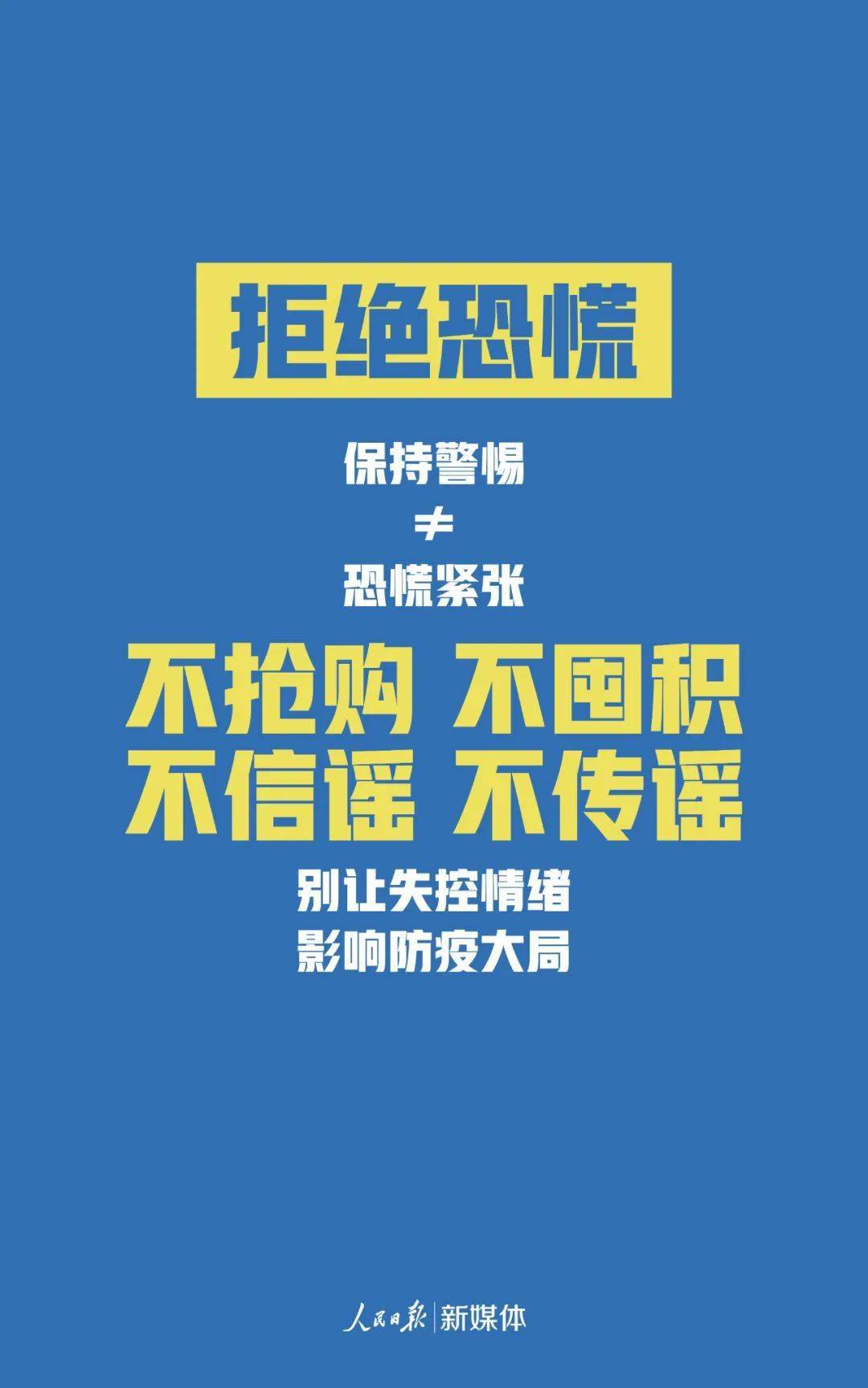 拒绝恐慌

保持警惕
≠
恐慌紧张

不抢购 不囤积
不信谣 不传谣

别让失控情绪
影响防疫大局

人民日报 | 新媒体